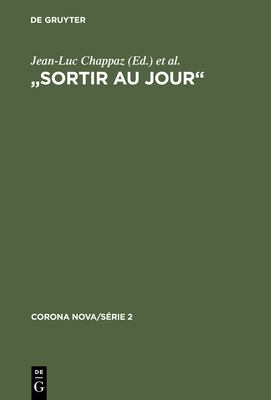 DE GRUYTER

Jean-Luc Chappaz (Ed.) et al.
„SORTIR AU JOUR“

CORONA NOVA/SÉRIE 2

DE
G